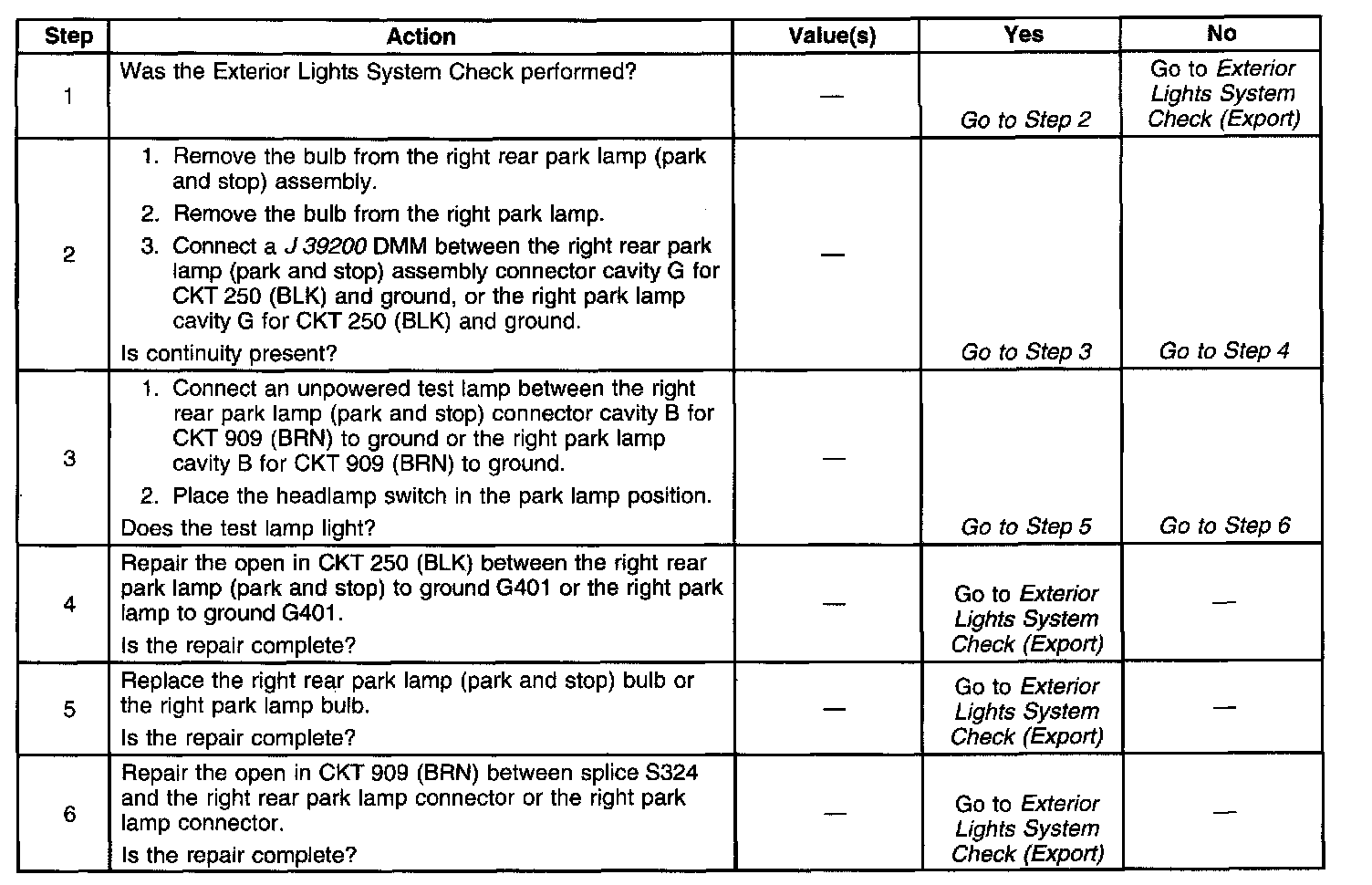 | Step | Action | Value(s) | Yes | No |
|---|---|---|---|---|
| 1 | Was the Exterior Lights System Check performed? | — | Go to Step 2 | Go to Exterior Lights System Check (Export) |
| 2 | 1. Remove the bulb from the right rear park lamp (park and stop) assembly. 2. Remove the bulb from the right park lamp. 3. Connect a J 39200 DMM between the right rear park lamp (park and stop) assembly connector cavity G for CKT 250 (BLK) and ground, or the right park lamp cavity G for CKT 250 (BLK) and ground. Is continuity present? | — | Go to Step 3 | Go to Step 4 |
| 3 | 1. Connect an unpowered test lamp between the right rear park lamp (park and stop) connector cavity B for CKT 909 (BRN) to ground or the right park lamp cavity B for CKT 909 (BRN) to ground. 2. Place the headlamp switch in the park lamp position. Does the test lamp light? | — | Go to Step 5 | Go to Step 6 |
| 4 | Repair the open in CKT 250 (BLK) between the right rear park lamp (park and stop) to ground G401 or the right park lamp to ground G401. Is the repair complete? | — | Go to Exterior Lights System Check (Export) | — |
| 5 | Replace the right rear park lamp (park and stop) bulb or the right park lamp bulb. Is the repair complete? | — | Go to Exterior Lights System Check (Export) | — |
| 6 | Repair the open in CKT 909 (BRN) between splice S324 and the right rear park lamp connector or the right park lamp connector. Is the repair complete? | — | Go to Exterior Lights System Check (Export) | — |